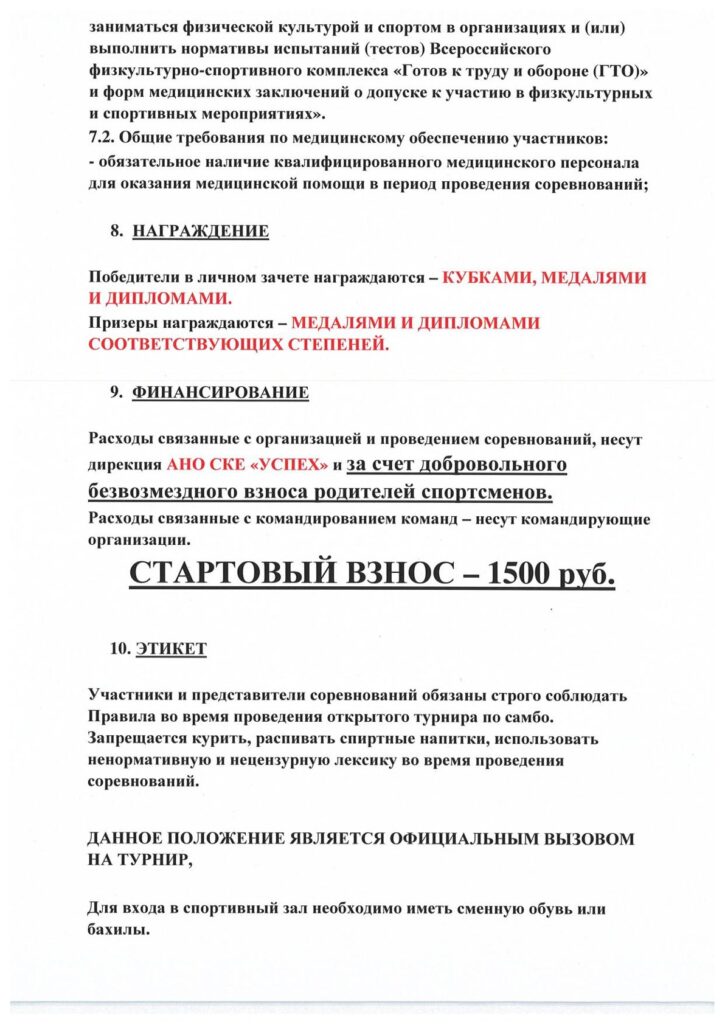 заниматься физической культурой и спортом в организациях и (или) выполнить нормативы испытаний (тестов) Всероссийского физкультурно-спортивного комплекса «Готов к труду и обороне (ГТО)» и форм медицинских заключений о допуске к участию в физкультурных и спортивных мероприятиях».
7.2. Общие требования по медицинскому обеспечению участников:
- обязательное наличие квалифицированного медицинского персонала для оказания медицинской помощи в период проведения соревнований;

8. НАГРАЖДЕНИЕ

Победители в личном зачете награждаются – КУБКАМИ, МЕДАЛЯМИ И ДИПЛОМАМИ.
Призеры награждаются – МЕДАЛЯМИ И ДИПЛОМАМИ СООТВЕТСТВУЮЩИХ СТЕПЕНЕЙ.

9. ФИНАНСИРОВАНИЕ

Расходы связанные с организацией и проведением соревнований, несут дирекция АНО СКЕ «УСПЕХ» и за счет добровольного безвозмездного взноса родителей спортсменов.
Расходы связанные с командированием команд – несут командирующие организации.

СТАРТОВЫЙ ВЗНОС – 1500 руб.

10. ЭТИКЕТ

Участники и представители соревнований обязаны строго соблюдать Правила во время проведения открытого турнира по самбо.
Запрещается курить, распивать спиртные напитки, использовать ненормативную и нецензурную лексику во время проведения соревнований.

ДАННОЕ ПОЛОЖЕНИЕ ЯВЛЯЕТСЯ ОФИЦИАЛЬНЫМ ВЫЗОВОМ НА ТУРНИР,

Для входа в спортивный зал необходимо иметь сменную обувь или бахилы.